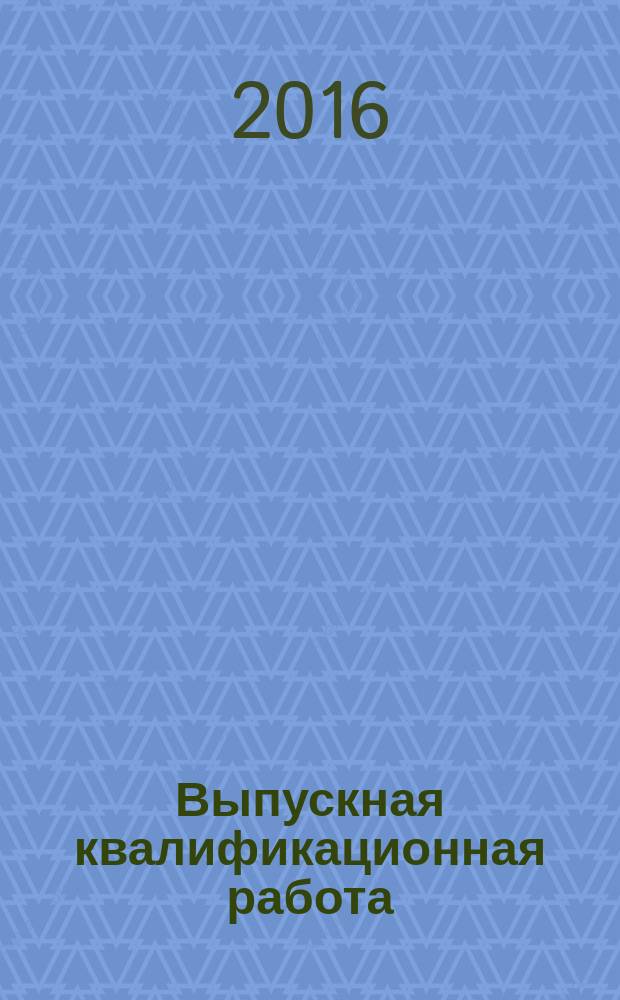 2016

Выпускная квалификационная работа